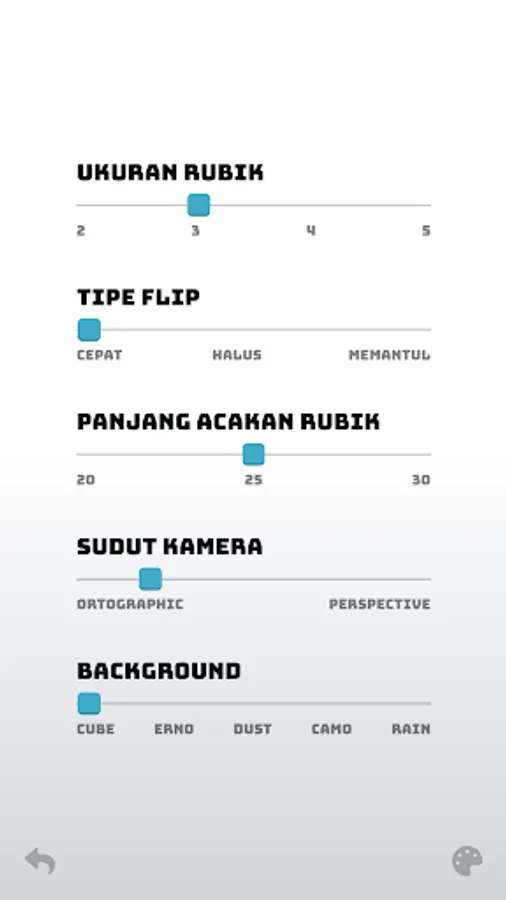 UKURAN RUBIK

2 3 4 5

TIPE FLIP

CEPAT HALUS MEMANTUL

PANJANG ACAKAN RUBIK

20 25 30

SUDUT KAMERA

ORTOGRAPHIC PERSPECTIVE

BACKGROUND

CUBE ERNO DUST CAMO RAIN